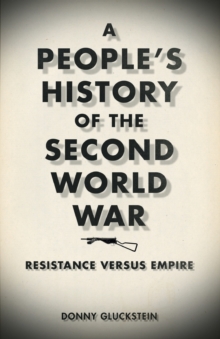 A PEOPLE'S HISTORY OF THE SECOND WORLD WAR

RESISTANCE VERSUS EMPIRE

DONNY GLUCKSTEIN